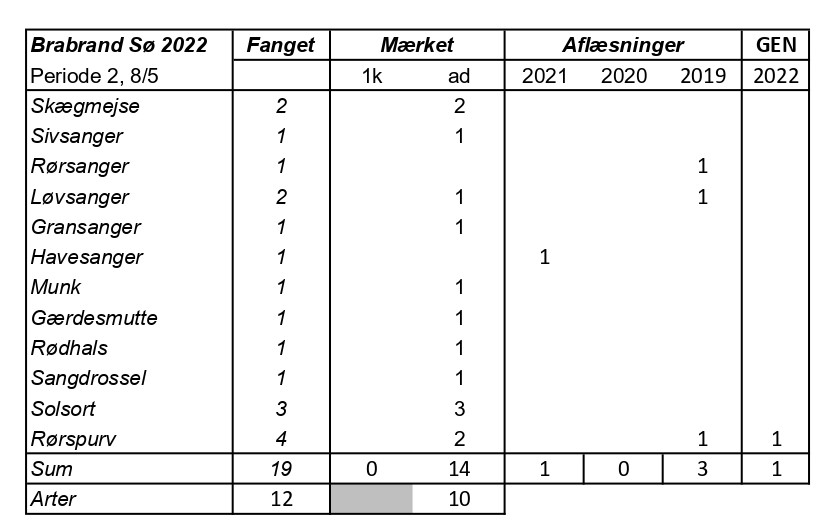 | Brabrand Sø 2022 | Fanget | Mærket | | Aflæsninger | | | GEN |
|---|---|---|---|---|---|---|---|
| Periode 2, 8/5 | | 1k | ad | 2021 | 2020 | 2019 | 2022 |
| Skægmejse | 2 | | 2 | | | | |
| Sivsanger | 1 | | 1 | | | | |
| Rørsanger | 1 | | | | | 1 | |
| Løvsanger | 2 | | 1 | | | 1 | |
| Gransanger | 1 | | 1 | | | | |
| Havesanger | 1 | | | 1 | | | |
| Munk | 1 | | 1 | | | | |
| Gærdesmutte | 1 | | 1 | | | | |
| Rødhals | 1 | | 1 | | | | |
| Sangdrossel | 1 | | 1 | | | | |
| Solsort | 3 | | 3 | | | | |
| Rørspurv | 4 | | 2 | | | 1 | 1 |
| Sum | 19 | 0 | 14 | 1 | 0 | 3 | 1 |
| Arter | 12 | | 10 | | | | |